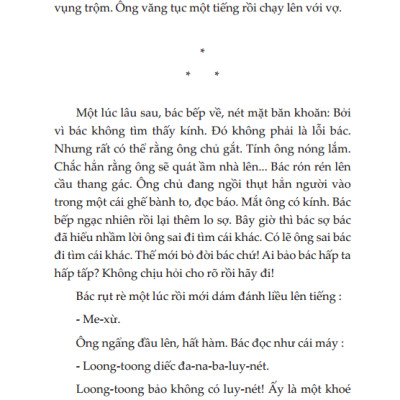 vụng trộm. Ông văng tục một tiếng rồi chạy lên với vợ.

*

* *

Một lúc lâu sau, bác bếp về, nét mặt băn khoăn: Bởi vì bác không tìm thấy kính. Đó không phải là lỗi bác. Nhưng rất có thể rằng ông chủ gắt. Tính ông nóng lắm. Chắc hẳn rằng ông sẽ quát ầm nhà lên... Bác rón rén lên cầu thang gác. Ông chủ đang ngồi thụt hẳn người vào trong một cái ghế bành to, đọc báo. Mắt ông có kính. Bác bếp ngạc nhiên rồi lại thêm lo sợ. Bây giờ thì bác sợ bác đã hiểu nhầm lời ông sai đi tìm cái khác. Có lẽ ông sai bác đi tìm cái khác. Thế mới bỏ đời bác chứ! Ai bảo bác hấp ta hấp tấp? Không chịu hỏi cho rõ rồi hãy đi!

Bác rụt rè một lúc rồi mới dám đánh liều lên tiếng :

- Me-xừ.

Ông ngẩng đầu lên, hất hàm. Bác đọc như cái máy :

- Loong-toong diếc đa-na-ba-luy-nét.

Loong-toong bảo không có luy-nét! Ấy là một khoé